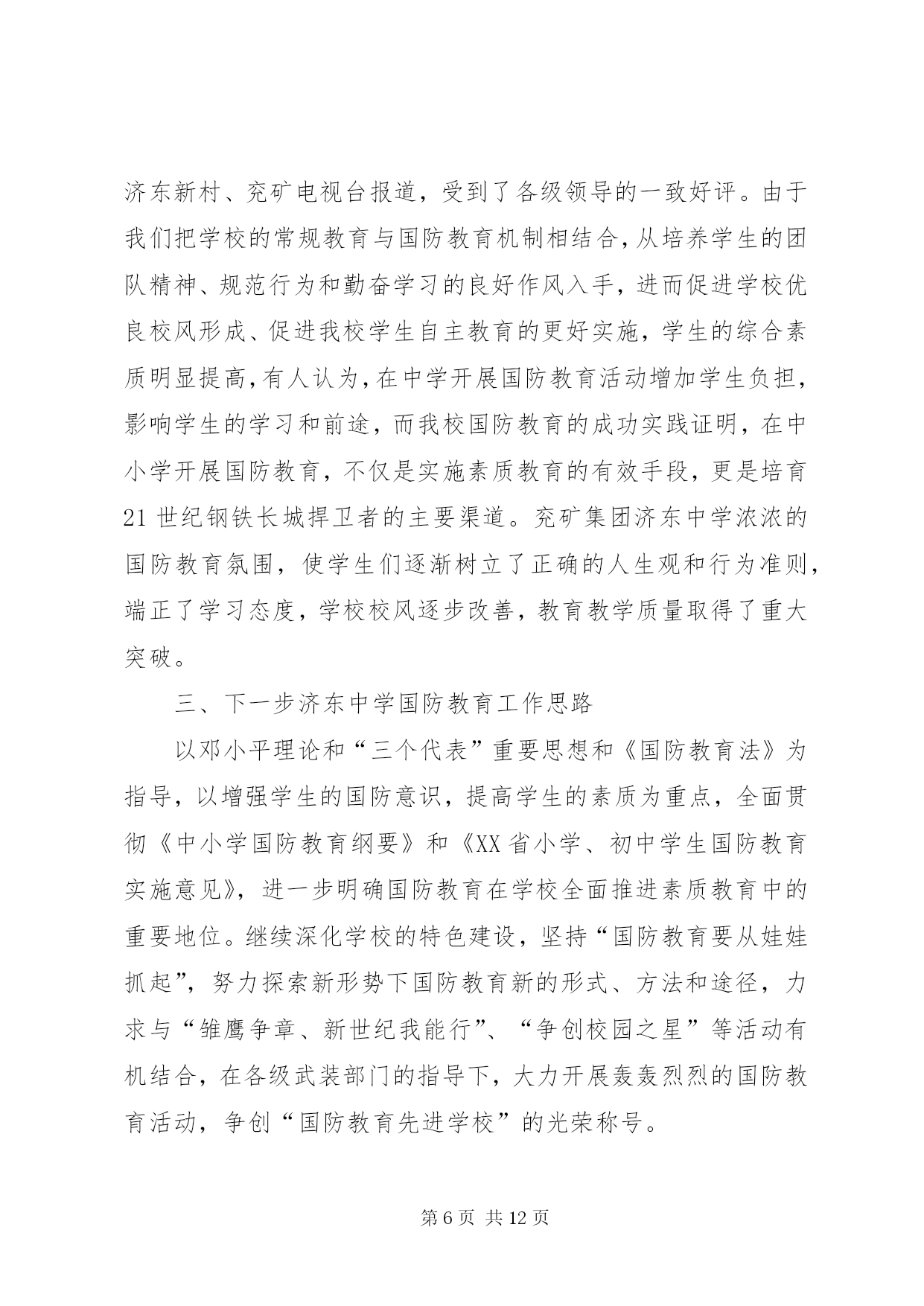 济东新村、兖矿电视台报道，受到了各级领导的一致好评。由于我们把学校的常规教育与国防教育机制相结合，从培养学生的团队精神、规范行为和勤奋学习的良好作风入手，进而促进学校优良校风形成、促进我校学生自主教育的更好实施，学生的综合素质明显提高，有人认为，在中学开展国防教育活动增加学生负担，影响学生的学习和前途，而我校国防教育的成功实践证明，在中小学开展国防教育，不仅是实施素质教育的有效手段，更是培育21世纪钢铁长城捍卫者的主要渠道。兖矿集团济东中学浓浓的国防教育氛围，使学生们逐渐树立了正确的人生观和行为准则，端正了学习态度，学校校风逐步改善，教育教学质量取得了重大突破。

三、下一步济东中学国防教育工作思路

以邓小平理论和“三个代表”重要思想和《国防教育法》为指导，以增强学生的国防意识，提高学生的素质为重点，全面贯彻《中小学国防教育纲要》和《XX省小学、初中学生国防教育实施意见》，进一步明确国防教育在学校全面推进素质教育中的重要地位。继续深化学校的特色建设，坚持“国防教育要从娃娃抓起”，努力探索新形势下国防教育新的形式、方法和途径，力求与“雏鹰争章、新世纪我能行”、“争创校园之星”等活动有机结合，在各级武装部门的指导下，大力开展轰轰烈烈的国防教育活动，争创“国防教育先进学校”的光荣称号。

第6页 共12页